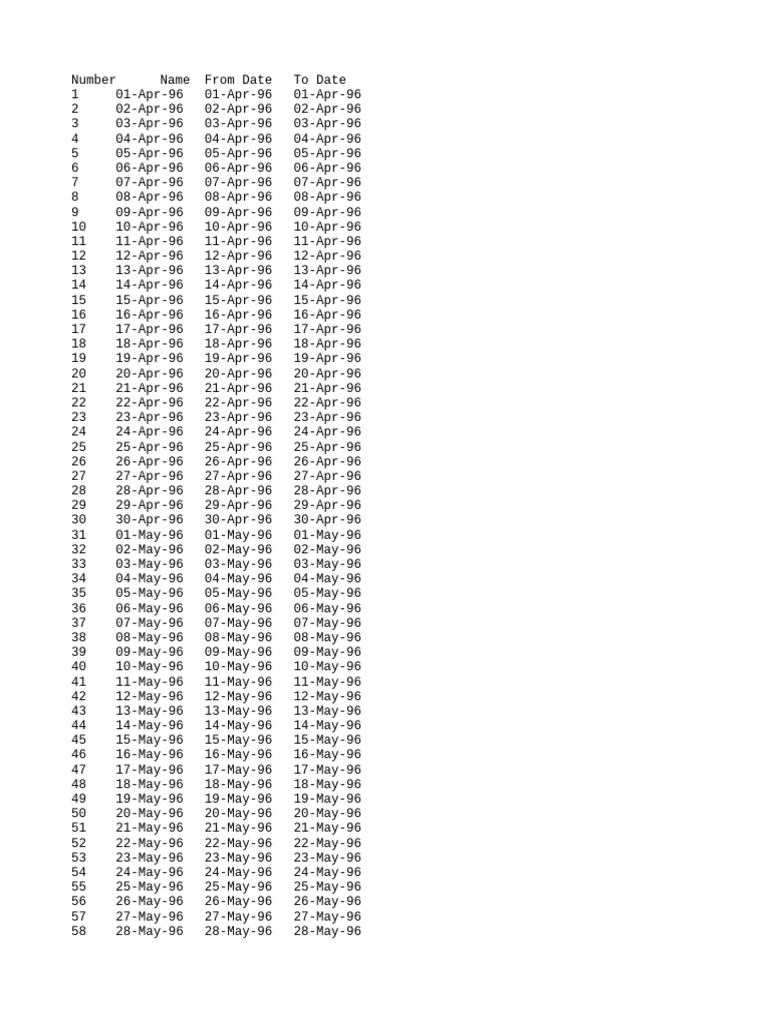 | Number | Name | From Date | To Date |
|---|---|---|---|
| 1 | 01-Apr-96 | 01-Apr-96 | 01-Apr-96 |
| 2 | 02-Apr-96 | 02-Apr-96 | 02-Apr-96 |
| 3 | 03-Apr-96 | 03-Apr-96 | 03-Apr-96 |
| 4 | 04-Apr-96 | 04-Apr-96 | 04-Apr-96 |
| 5 | 05-Apr-96 | 05-Apr-96 | 05-Apr-96 |
| 6 | 06-Apr-96 | 06-Apr-96 | 06-Apr-96 |
| 7 | 07-Apr-96 | 07-Apr-96 | 07-Apr-96 |
| 8 | 08-Apr-96 | 08-Apr-96 | 08-Apr-96 |
| 9 | 09-Apr-96 | 09-Apr-96 | 09-Apr-96 |
| 10 | 10-Apr-96 | 10-Apr-96 | 10-Apr-96 |
| 11 | 11-Apr-96 | 11-Apr-96 | 11-Apr-96 |
| 12 | 12-Apr-96 | 12-Apr-96 | 12-Apr-96 |
| 13 | 13-Apr-96 | 13-Apr-96 | 13-Apr-96 |
| 14 | 14-Apr-96 | 14-Apr-96 | 14-Apr-96 |
| 15 | 15-Apr-96 | 15-Apr-96 | 15-Apr-96 |
| 16 | 16-Apr-96 | 16-Apr-96 | 16-Apr-96 |
| 17 | 17-Apr-96 | 17-Apr-96 | 17-Apr-96 |
| 18 | 18-Apr-96 | 18-Apr-96 | 18-Apr-96 |
| 19 | 19-Apr-96 | 19-Apr-96 | 19-Apr-96 |
| 20 | 20-Apr-96 | 20-Apr-96 | 20-Apr-96 |
| 21 | 21-Apr-96 | 21-Apr-96 | 21-Apr-96 |
| 22 | 22-Apr-96 | 22-Apr-96 | 22-Apr-96 |
| 23 | 23-Apr-96 | 23-Apr-96 | 23-Apr-96 |
| 24 | 24-Apr-96 | 24-Apr-96 | 24-Apr-96 |
| 25 | 25-Apr-96 | 25-Apr-96 | 25-Apr-96 |
| 26 | 26-Apr-96 | 26-Apr-96 | 26-Apr-96 |
| 27 | 27-Apr-96 | 27-Apr-96 | 27-Apr-96 |
| 28 | 28-Apr-96 | 28-Apr-96 | 28-Apr-96 |
| 29 | 29-Apr-96 | 29-Apr-96 | 29-Apr-96 |
| 30 | 30-Apr-96 | 30-Apr-96 | 30-Apr-96 |
| 31 | 01-May-96 | 01-May-96 | 01-May-96 |
| 32 | 02-May-96 | 02-May-96 | 02-May-96 |
| 33 | 03-May-96 | 03-May-96 | 03-May-96 |
| 34 | 04-May-96 | 04-May-96 | 04-May-96 |
| 35 | 05-May-96 | 05-May-96 | 05-May-96 |
| 36 | 06-May-96 | 06-May-96 | 06-May-96 |
| 37 | 07-May-96 | 07-May-96 | 07-May-96 |
| 38 | 08-May-96 | 08-May-96 | 08-May-96 |
| 39 | 09-May-96 | 09-May-96 | 09-May-96 |
| 40 | 10-May-96 | 10-May-96 | 10-May-96 |
| 41 | 11-May-96 | 11-May-96 | 11-May-96 |
| 42 | 12-May-96 | 12-May-96 | 12-May-96 |
| 43 | 13-May-96 | 13-May-96 | 13-May-96 |
| 44 | 14-May-96 | 14-May-96 | 14-May-96 |
| 45 | 15-May-96 | 15-May-96 | 15-May-96 |
| 46 | 16-May-96 | 16-May-96 | 16-May-96 |
| 47 | 17-May-96 | 17-May-96 | 17-May-96 |
| 48 | 18-May-96 | 18-May-96 | 18-May-96 |
| 49 | 19-May-96 | 19-May-96 | 19-May-96 |
| 50 | 20-May-96 | 20-May-96 | 20-May-96 |
| 51 | 21-May-96 | 21-May-96 | 21-May-96 |
| 52 | 22-May-96 | 22-May-96 | 22-May-96 |
| 53 | 23-May-96 | 23-May-96 | 23-May-96 |
| 54 | 24-May-96 | 24-May-96 | 24-May-96 |
| 55 | 25-May-96 | 25-May-96 | 25-May-96 |
| 56 | 26-May-96 | 26-May-96 | 26-May-96 |
| 57 | 27-May-96 | 27-May-96 | 27-May-96 |
| 58 | 28-May-96 | 28-May-96 | 28-May-96 |